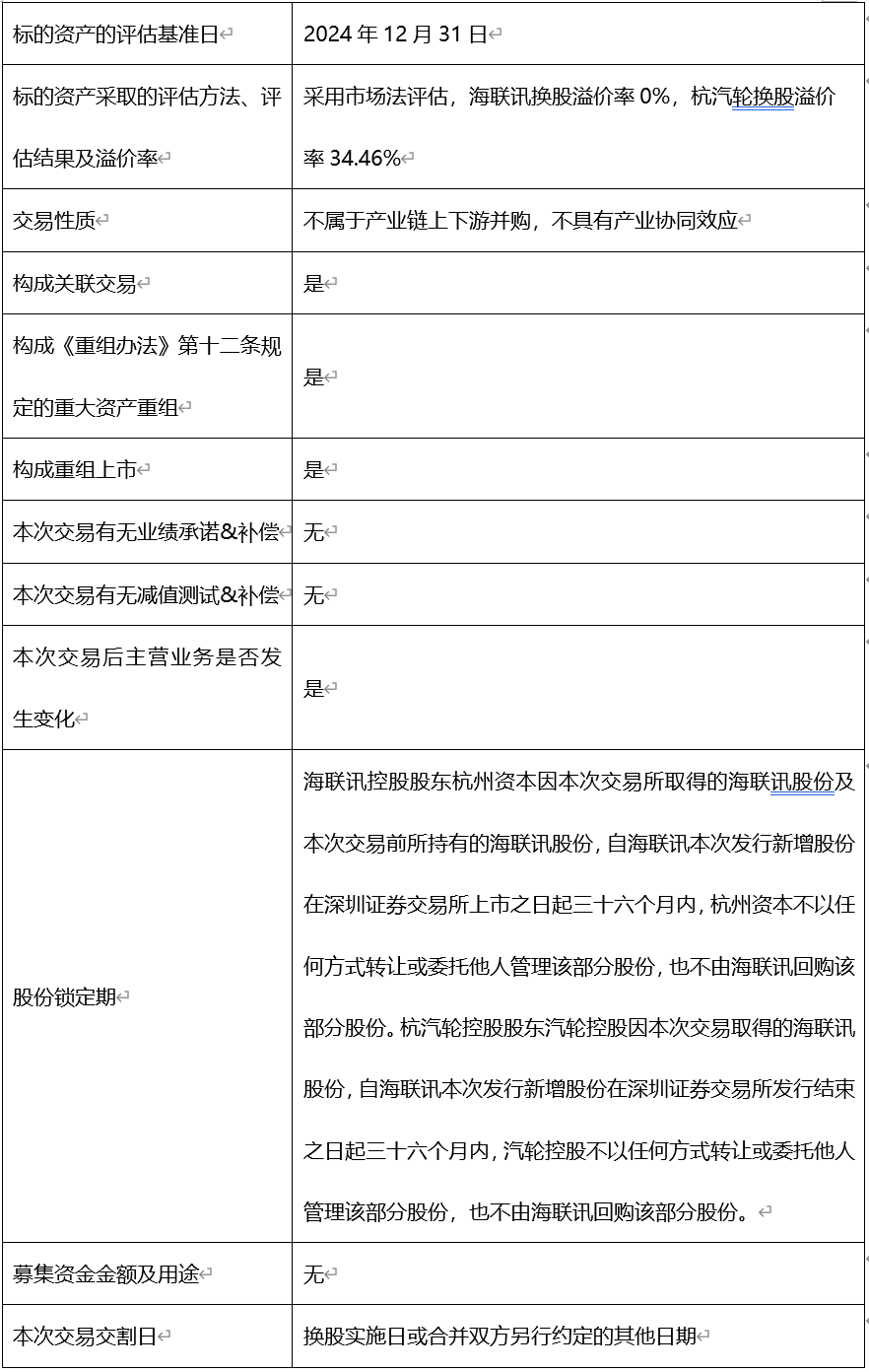 | | |
|---|---|
| 标的资产的评估基准日 | 2024 年 12 月 31 日 |
| 标的资产采取的评估方法、评估结果及溢价率 | 采用市场法评估，海联讯换股溢价率 0%，杭汽轮换股溢价率 34.46% |
| 交易性质 | 不属于产业链上下游并购，不具有产业协同效应 |
| 构成关联交易 | 是 |
| 构成《重组办法》第十二条规定的重大资产重组 | 是 |
| 构成重组上市 | 是 |
| 本次交易有无业绩承诺&补偿 | 无 |
| 本次交易有无减值测试&补偿 | 无 |
| 本次交易后主营业务是否发生变化 | 是 |
| 股份锁定期 | 海联讯控股股东杭州资本因本次交易所取得的海联讯股份及本次交易前所持有的海联讯股份，自海联讯本次发行新增股份在深圳证券交易所上市之日起三十六个月内，杭州资本不以任何方式转让或委托他人管理该部分股份，也不由海联讯回购该部分股份。杭汽轮控股股东汽轮控股因本次交易取得的海联讯股份，自海联讯本次发行新增股份在深圳证券交易所发行结束之日起三十六个月内，汽轮控股不以任何方式转让或委托他人管理该部分股份，也不由海联讯回购该部分股份。 |
| 募集资金金额及用途 | 无 |
| 本次交易交割日 | 换股实施日或合并双方另行约定的其他日期 |